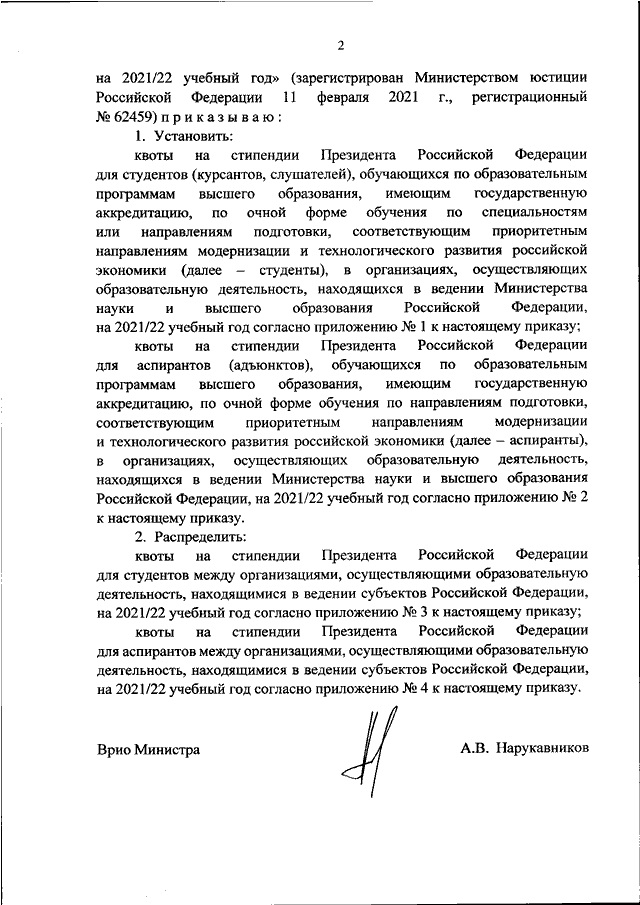 2

на 2021/22 учебный год» (зарегистрирован Министерством юстиции Российской Федерации 11 февраля 2021 г., регистрационный № 62459) п р и к а з ы в а ю :

1. Установить:

квоты на стипендии Президента Российской Федерации для студентов (курсантов, слушателей), обучающихся по образовательным программам высшего образования, имеющим государственную аккредитацию, по очной форме обучения по специальностям или направлениям подготовки, соответствующим приоритетным направлениям модернизации и технологического развития российской экономики (далее – студенты), в организациях, осуществляющих образовательную деятельность, находящихся в ведении Министерства науки и высшего образования Российской Федерации, на 2021/22 учебный год согласно приложению № 1 к настоящему приказу;

квоты на стипендии Президента Российской Федерации для аспирантов (адъюнктов), обучающихся по образовательным программам высшего образования, имеющим государственную аккредитацию, по очной форме обучения по направлениям подготовки, соответствующим приоритетным направлениям модернизации и технологического развития российской экономики (далее – аспиранты), в организациях, осуществляющих образовательную деятельность, находящихся в ведении Министерства науки и высшего образования Российской Федерации, на 2021/22 учебный год согласно приложению № 2 к настоящему приказу.

2. Распределить:

квоты на стипендии Президента Российской Федерации для студентов между организациями, осуществляющими образовательную деятельность, находящимися в ведении субъектов Российской Федерации, на 2021/22 учебный год согласно приложению № 3 к настоящему приказу;

квоты на стипендии Президента Российской Федерации для аспирантов между организациями, осуществляющими образовательную деятельность, находящимися в ведении субъектов Российской Федерации, на 2021/22 учебный год согласно приложению № 4 к настоящему приказу.

Врио Министра

А.В. Нарукавников